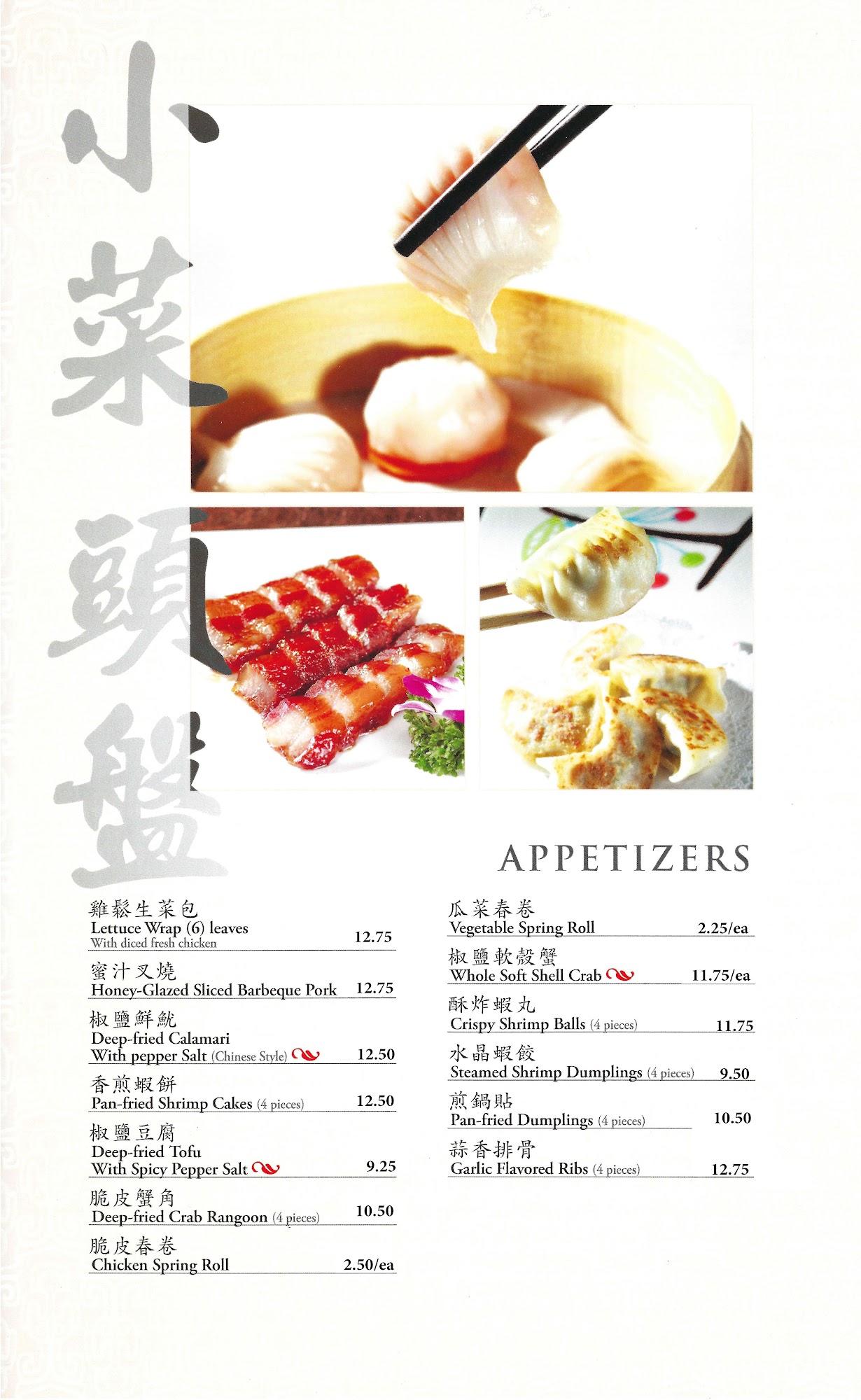 小菜頭盤

APPETIZERS

雞鬆生菜包
Lettuce Wrap (6) leaves
With diced fresh chicken 12.75

蜜汁叉燒
Honey-Glazed Sliced Barbeque Pork 12.75

椒鹽鮮魷
Deep-fried Calamari
With pepper Salt (Chinese Style) 12.50

香煎蝦餅
Pan-fried Shrimp Cakes (4 pieces) 12.50

椒鹽豆腐
Deep-fried Tofu
With Spicy Pepper Salt 9.25

脆皮蟹角
Deep-fried Crab Rangoon (4 pieces) 10.50

脆皮春卷
Chicken Spring Roll 2.50/ea

瓜菜春卷
Vegetable Spring Roll 2.25/ea

椒鹽軟殼蟹
Whole Soft Shell Crab 11.75/ea

酥炸蝦丸
Crispy Shrimp Balls (4 pieces) 11.75

水晶蝦餃
Steamed Shrimp Dumplings (4 pieces) 9.50

煎鍋貼
Pan-fried Dumplings (4 pieces) 10.50

蒜香排骨
Garlic Flavored Ribs (4 pieces) 12.75